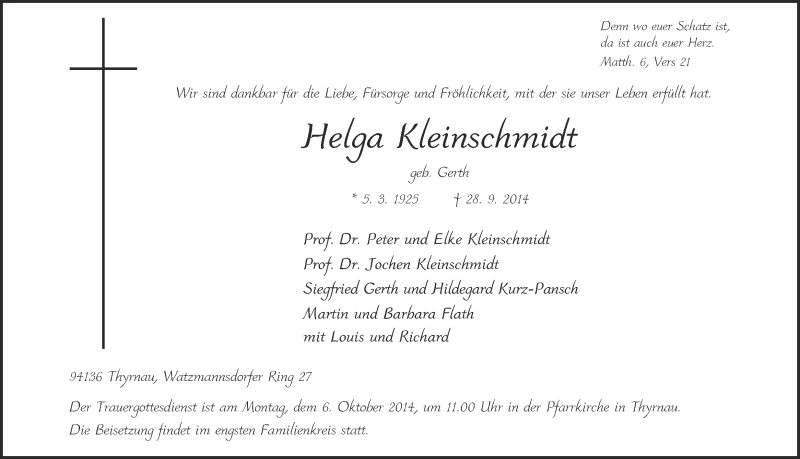 Denn wo euer Schatz ist,
da ist auch euer Herz.
Matth. 6, Vers 21

Wir sind dankbar für die Liebe, Fürsorge und Fröhlichkeit, mit der sie unser Leben erfüllt hat.

Helga Kleinschmidt

geb. Gerth

* 5. 3. 1925 † 28. 9. 2014

Prof. Dr. Peter und Elke Kleinschmidt
Prof. Dr. Jochen Kleinschmidt
Siegfried Gerth und Hildegard Kurz-Pansch
Martin und Barbara Flath
mit Louis und Richard

94136 Thyrnau, Watzmannsdorfer Ring 27

Der Trauergottesdienst ist am Montag, dem 6. Oktober 2014, um 11.00 Uhr in der Pfarrkirche in Thyrnau.
Die Beisetzung findet im engsten Familienkreis statt.